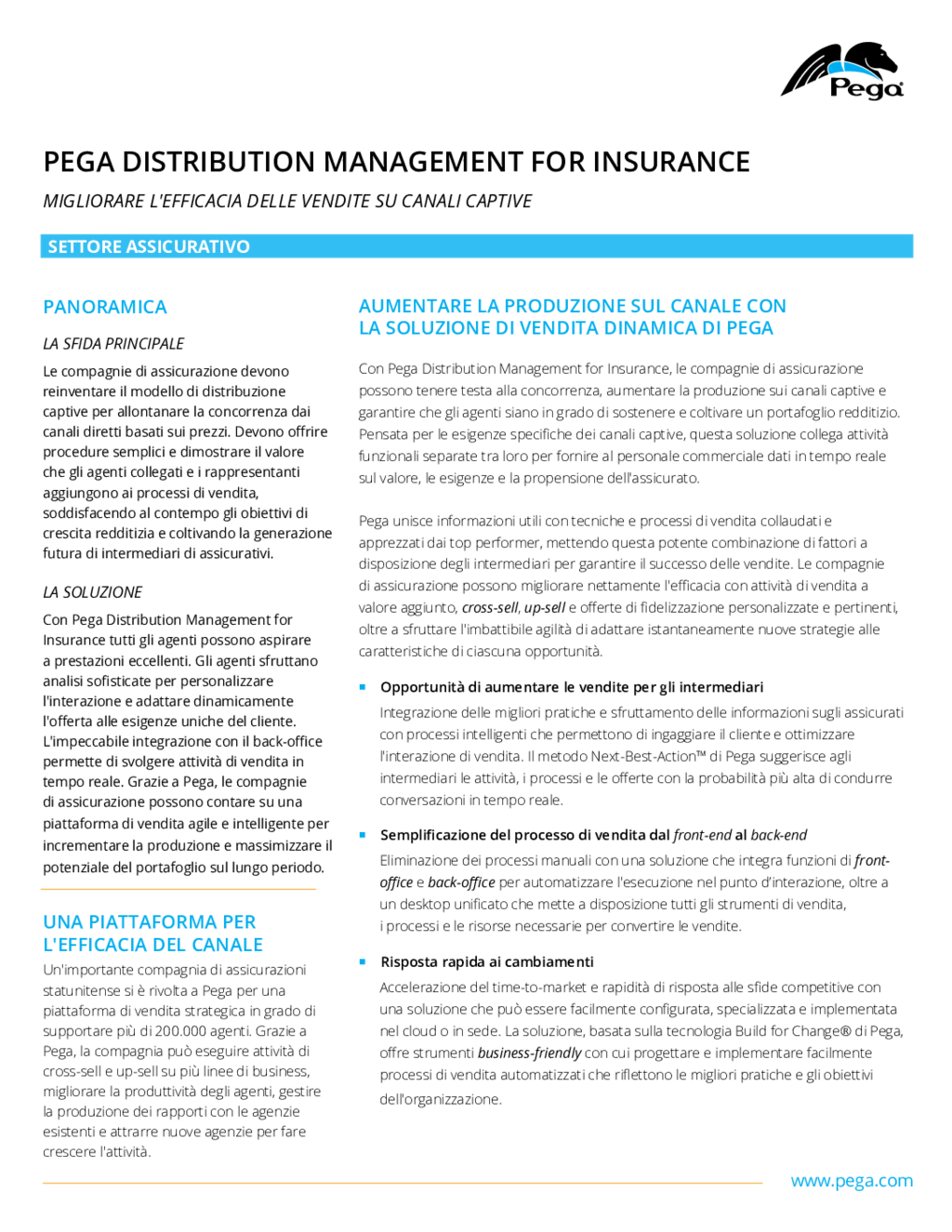 Pega

PEGA DISTRIBUTION MANAGEMENT FOR INSURANCE

MIGLIORARE L'EFFICACIA DELLE VENDITE SU CANALI CAPTIVE

SETTORE ASSICURATIVO

PANORAMICA

LA SFIDA PRINCIPALE

Le compagnie di assicurazione devono reinventare il modello di distribuzione captive per allontanare la concorrenza dai canali diretti basati sui prezzi. Devono offrire procedure semplici e dimostrare il valore che gli agenti collegati e i rappresentanti aggiungono ai processi di vendita, soddisfacendo al contempo gli obiettivi di crescita redditizia e coltivando la generazione futura di intermediari di assicurativi.

LA SOLUZIONE

Con Pega Distribution Management for Insurance tutti gli agenti possono aspirare a prestazioni eccellenti. Gli agenti sfruttano analisi sofisticate per personalizzare l'interazione e adattare dinamicamente l'offerta alle esigenze uniche del cliente. L'impeccabile integrazione con il back-office permette di svolgere attività di vendita in tempo reale. Grazie a Pega, le compagnie di assicurazione possono contare su una piattaforma di vendita agile e intelligente per incrementare la produzione e massimizzare il potenziale del portafoglio sul lungo periodo.

UNA PIATTAFORMA PER L'EFFICACIA DEL CANALE

Un'importante compagnia di assicurazioni statunitense si è rivolta a Pega per una piattaforma di vendita strategica in grado di supportare più di 200.000 agenti. Grazie a Pega, la compagnia può eseguire attività di cross-sell e up-sell su più linee di business, migliorare la produttività degli agenti, gestire la produzione dei rapporti con le agenzie esistenti e attrarre nuove agenzie per fare crescere l'attività.

AUMENTARE LA PRODUZIONE SUL CANALE CON LA SOLUZIONE DI VENDITA DINAMICA DI PEGA

Con Pega Distribution Management for Insurance, le compagnie di assicurazione possono tenere testa alla concorrenza, aumentare la produzione sui canali captive e garantire che gli agenti siano in grado di sostenere e coltivare un portafoglio redditizio. Pensata per le esigenze specifiche dei canali captive, questa soluzione collega attività funzionali separate tra loro per fornire al personale commerciale dati in tempo reale sul valore, le esigenze e la propensione dell'assicurato.

Pega unisce informazioni utili con tecniche e processi di vendita collaudati e apprezzati dai top performer, mettendo questa potente combinazione di fattori a disposizione degli intermediari per garantire il successo delle vendite. Le compagnie di assicurazione possono migliorare nettamente l'efficacia con attività di vendita a valore aggiunto, cross-sell, up-sell e offerte di fidelizzazione personalizzate e pertinenti, oltre a sfruttare l'imbattibile agilità di adattare istantaneamente nuove strategie alle caratteristiche di ciascuna opportunità.

▪ Opportunità di aumentare le vendite per gli intermediari
Integrazione delle migliori pratiche e sfruttamento delle informazioni sugli assicurati con processi intelligenti che permettono di ingaggiare il cliente e ottimizzare l'interazione di vendita. Il metodo Next-Best-Action™ di Pega suggerisce agli intermediari le attività, i processi e le offerte con la probabilità più alta di condurre conversazioni in tempo reale.

▪ Semplificazione del processo di vendita dal front-end al back-end
Eliminazione dei processi manuali con una soluzione che integra funzioni di front-office e back-office per automatizzare l'esecuzione nel punto d'interazione, oltre a un desktop unificato che mette a disposizione tutti gli strumenti di vendita, i processi e le risorse necessarie per convertire le vendite.

▪ Risposta rapida ai cambiamenti
Accelerazione del time-to-market e rapidità di risposta alle sfide competitive con una soluzione che può essere facilmente configurata, specializzata e implementata nel cloud o in sede. La soluzione, basata sulla tecnologia Build for Change® di Pega, offre strumenti business-friendly con cui progettare e implementare facilmente processi di vendita automatizzati che riflettono le migliori pratiche e gli obiettivi dell'organizzazione.

www.pega.com